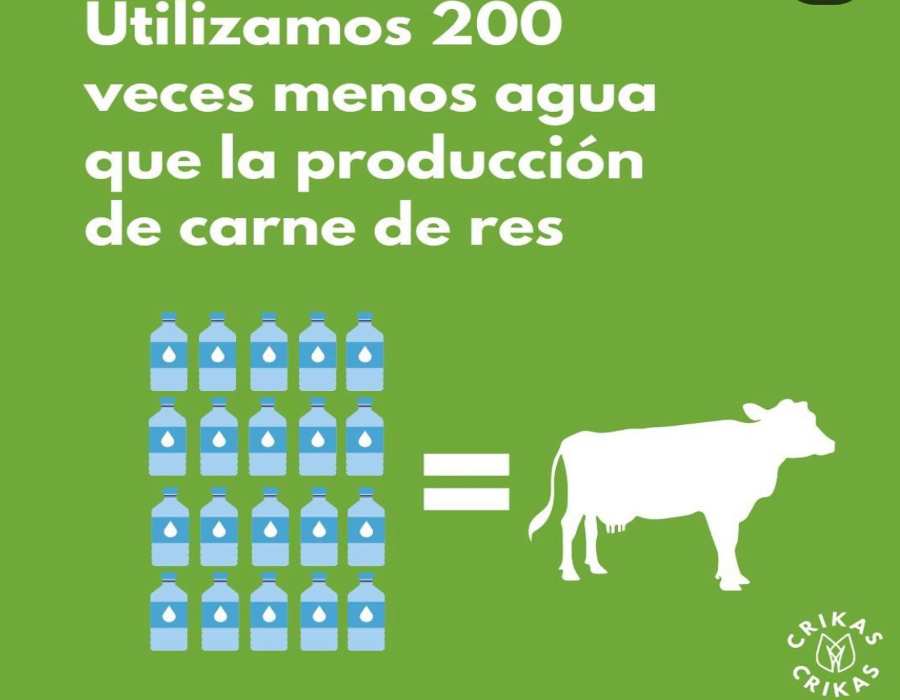 Utilizamos 200 veces menos agua que la producción de carne de res

=

CRIKAS CRIKAS